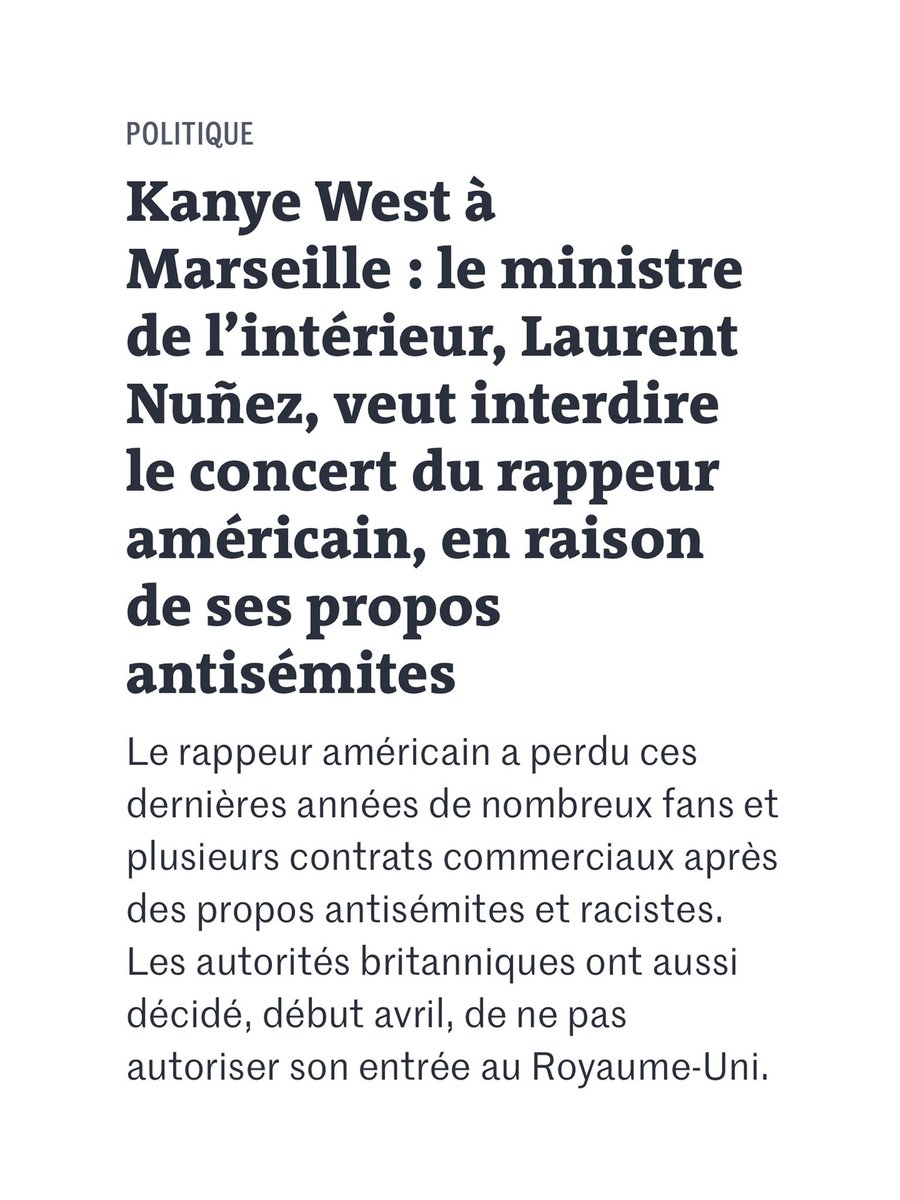 POLITIQUE

Kanye West à Marseille : le ministre de l’intérieur, Laurent Nuñez, veut interdire le concert du rappeur américain, en raison de ses propos antisémites

Le rappeur américain a perdu ces dernières années de nombreux fans et plusieurs contrats commerciaux après des propos antisémites et racistes. Les autorités britanniques ont aussi décidé, début avril, de ne pas autoriser son entrée au Royaume-Uni.